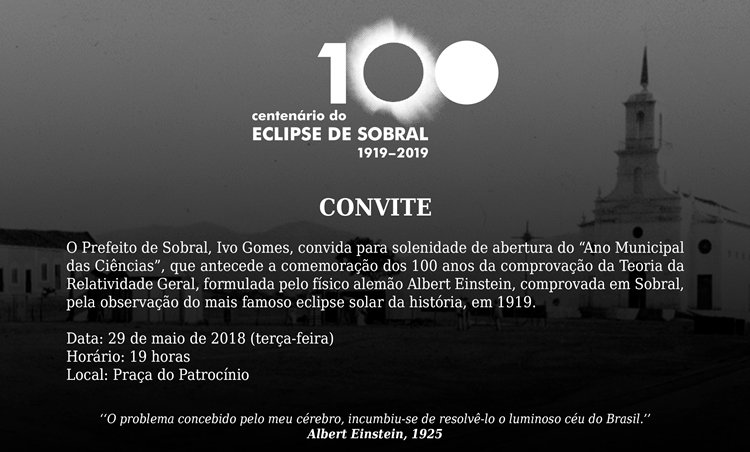 100
centenário do
ECLIPSE DE SOBRAL
1919–2019

CONVITE

O Prefeito de Sobral, Ivo Gomes, convida para solenidade de abertura do “Ano Municipal das Ciências”, que antecede a comemoração dos 100 anos da comprovação da Teoria da Relatividade Geral, formulada pelo físico alemão Albert Einstein, comprovada em Sobral, pela observação do mais famoso eclipse solar da história, em 1919.

Data: 29 de maio de 2018 (terça-feira)
Horário: 19 horas
Local: Praça do Patrocínio

‘‘O problema concebido pelo meu cérebro, incumbiu-se de resolvê-lo o luminoso céu do Brasil.’’
Albert Einstein, 1925